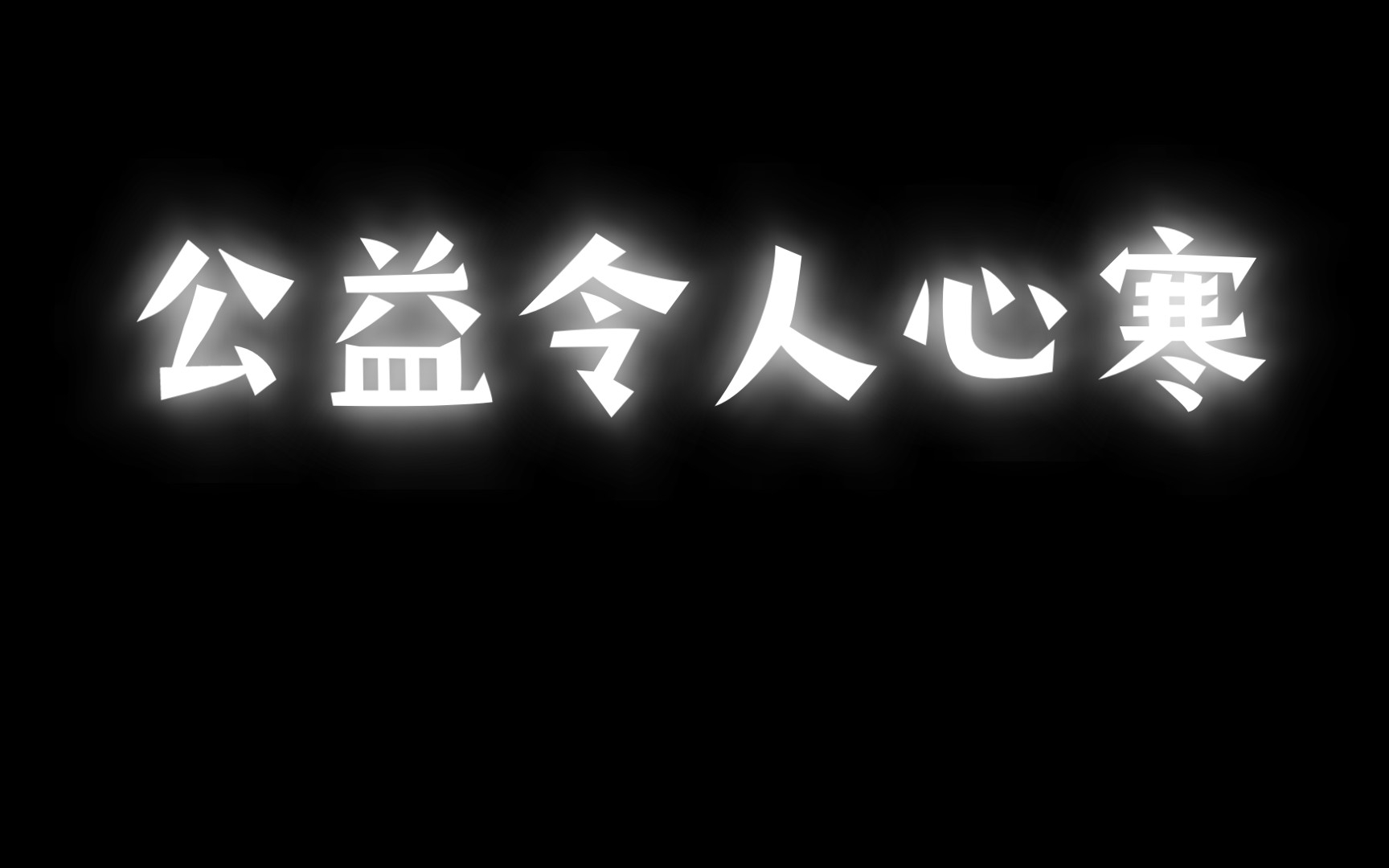 公益令人心寒